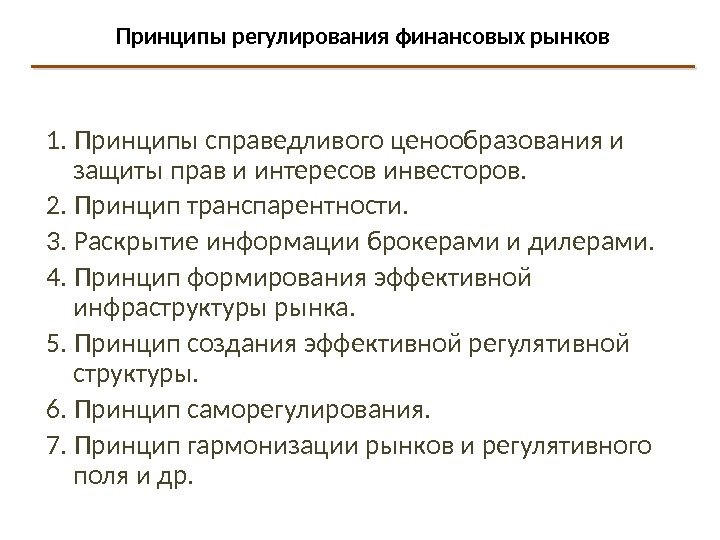 Принципы регулирования финансовых рынков

1. Принципы справедливого ценообразования и защиты прав и интересов инвесторов.
2. Принцип транспарентности.
3. Раскрытие информации брокерами и дилерами.
4. Принцип формирования эффективной инфраструктуры рынка.
5. Принцип создания эффективной регулятивной структуры.
6. Принцип саморегулирования.
7. Принцип гармонизации рынков и регулятивного поля и др.